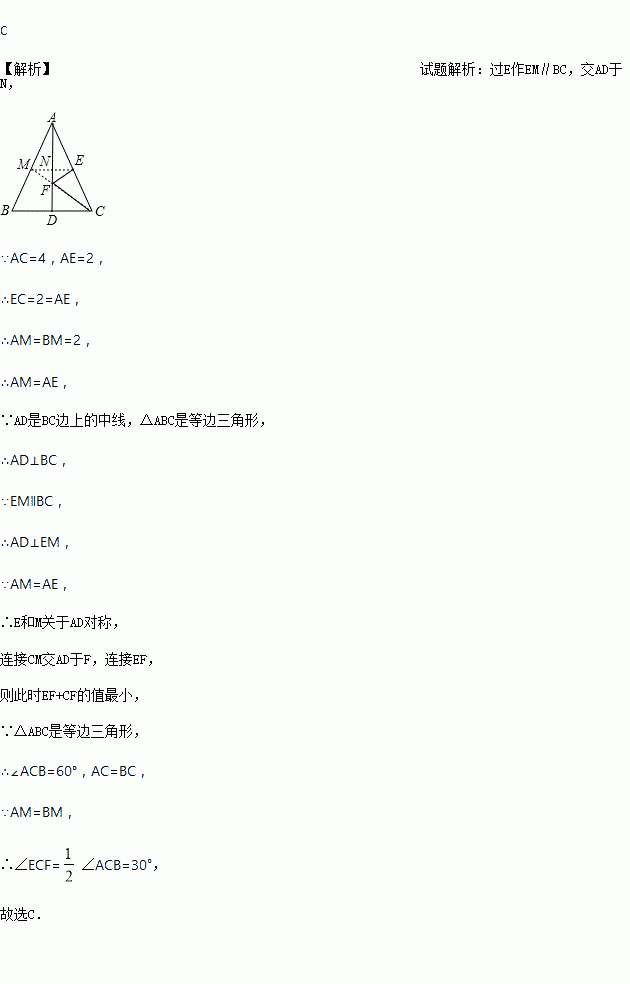 C

【解析】 试题解析：过E作EM∥BC，交AD于N，

A
M N E
F
B D C

∵AC=4，AE=2，

∴EC=2=AE，

∴AM=BM=2，

∴AM=AE，

∵AD是BC边上的中线，△ABC是等边三角形，

∴AD⊥BC，

∵EM∥BC，

∴AD⊥EM，

∵AM=AE，

∴E和M关于AD对称，

连接CM交AD于F，连接EF，

则此时EF+CF的值最小，

∵△ABC是等边三角形，

∴∠ACB=60°，AC=BC，

∵AM=BM，

∴∠ECF=$\frac{1}{2}$∠ACB=30°，

故选C．